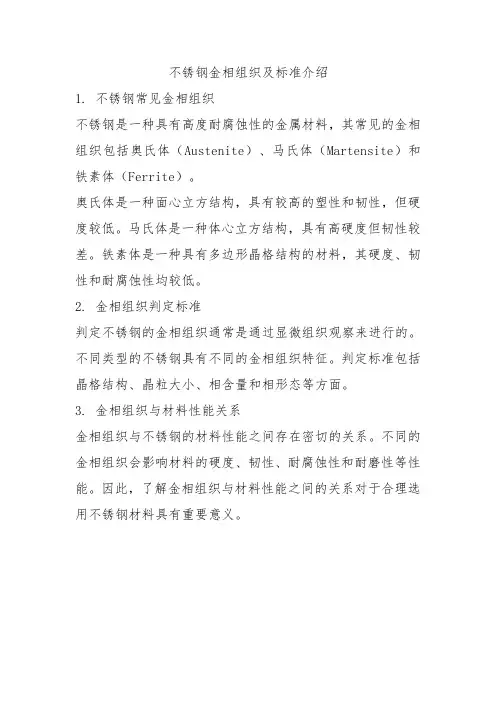 不锈钢金相组织及标准介绍

1. 不锈钢常见金相组织

不锈钢是一种具有高度耐腐蚀性的金属材料，其常见的金相组织包括奥氏体（Austenite）、马氏体（Martensite）和铁素体（Ferrite）。

奥氏体是一种面心立方结构，具有较高的塑性和韧性，但硬度较低。马氏体是一种体心立方结构，具有高硬度但韧性较差。铁素体是一种具有多边形晶格结构的材料，其硬度、韧性和耐腐蚀性均较低。

2. 金相组织判定标准

判定不锈钢的金相组织通常是通过显微组织观察来进行的。不同类型的不锈钢具有不同的金相组织特征。判定标准包括晶格结构、晶粒大小、相含量和相形态等方面。

3. 金相组织与材料性能关系

金相组织与不锈钢的材料性能之间存在密切的关系。不同的金相组织会影响材料的硬度、韧性、耐腐蚀性和耐磨性等性能。因此，了解金相组织与材料性能之间的关系对于合理选用不锈钢材料具有重要意义。